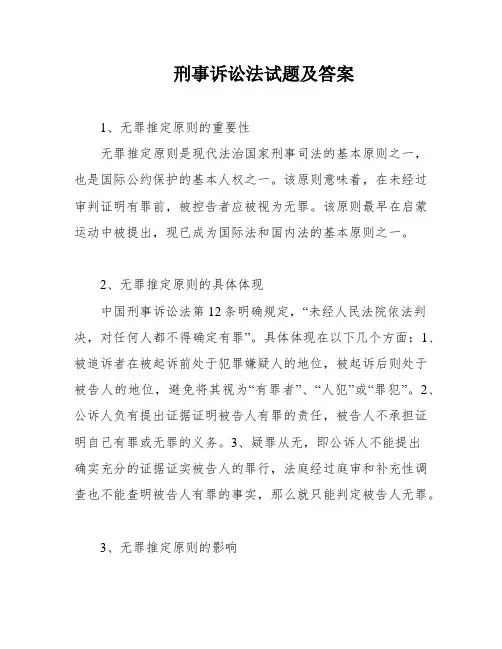 刑事诉讼法试题及答案

1、无罪推定原则的重要性

无罪推定原则是现代法治国家刑事司法的基本原则之一，也是国际公约保护的基本人权之一。该原则意味着，在未经过审判证明有罪前，被控告者应被视为无罪。该原则最早在启蒙运动中被提出，现已成为国际法和国内法的基本原则之一。

2、无罪推定原则的具体体现

中国刑事诉讼法第12条明确规定，“未经人民法院依法判决，对任何人都不得确定有罪”。具体体现在以下几个方面：1、被追诉者在被起诉前处于犯罪嫌疑人的地位，被起诉后则处于被告人的地位，避免将其视为“有罪者”、“人犯”或“罪犯”。2、公诉人负有提出证据证明被告人有罪的责任，被告人不承担证明自己有罪或无罪的义务。3、疑罪从无，即公诉人不能提出确实充分的证据证实被告人的罪行，法庭经过庭审和补充性调查也不能查明被告人有罪的事实，那么就只能判定被告人无罪。

3、无罪推定原则的影响